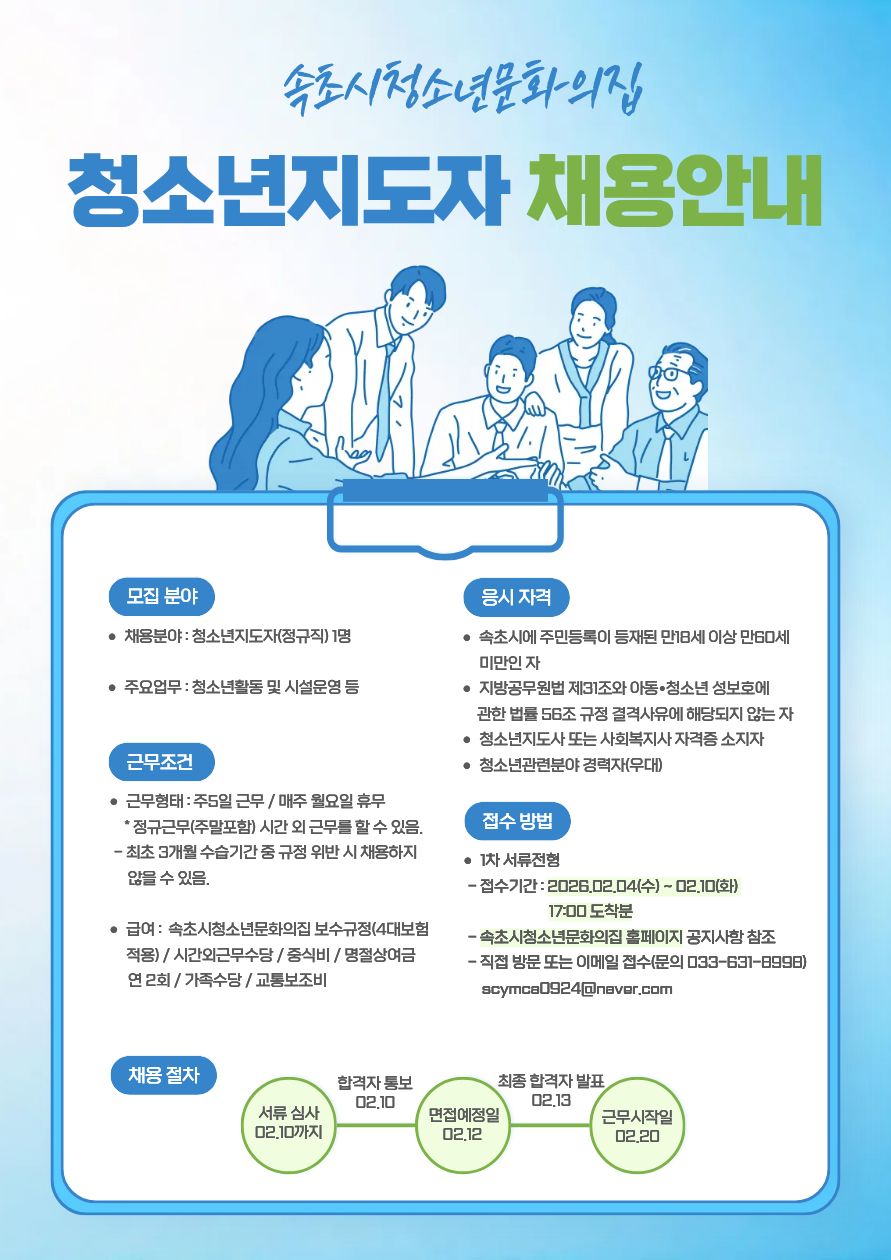 속초시청소년문화의집

청소년지도자 채용안내

모집 분야

• 채용분야 : 청소년지도자(정규직) 1명

• 주요업무 : 청소년활동 및 시설운영 등

근무조건

• 근무형태 : 주5일 근무 / 매주 월요일 휴무
* 정규근무(주말포함) 시간 외 근무를 할 수 있음.
- 최초 3개월 수습기간 중 규정 위반 시 채용하지 않을 수 있음.

• 급여 : 속초시청소년문화의집 보수규정(4대보험 적용) / 시간외근무수당 / 중식비 / 명절상여금 연 2회 / 가족수당 / 교통보조비

응시 자격

• 속초시에 주민등록이 등재된 만18세 이상 만60세 미만인 자
• 지방공무원법 제31조와 아동•청소년 성보호에 관한 법률 56조 규정 결격사유에 해당되지 않는 자
• 청소년지도사 또는 사회복지사 자격증 소지자
• 청소년관련분야 경력자(우대)

접수 방법

• 1차 서류전형
- 접수기간 : 2026.02.04(수) ~ 02.10(화) 17:00 도착분
- 속초시청소년문화의집 홈페이지 공지사항 참조
- 직접 방문 또는 이메일 접수(문의 033-631-8998) scymca0924@naver.com

채용 절차

서류 심사
02.10까지

합격자 통보
02.10

면접예정일
02.12

최종 합격자 발표
02.13

근무시작일
02.20